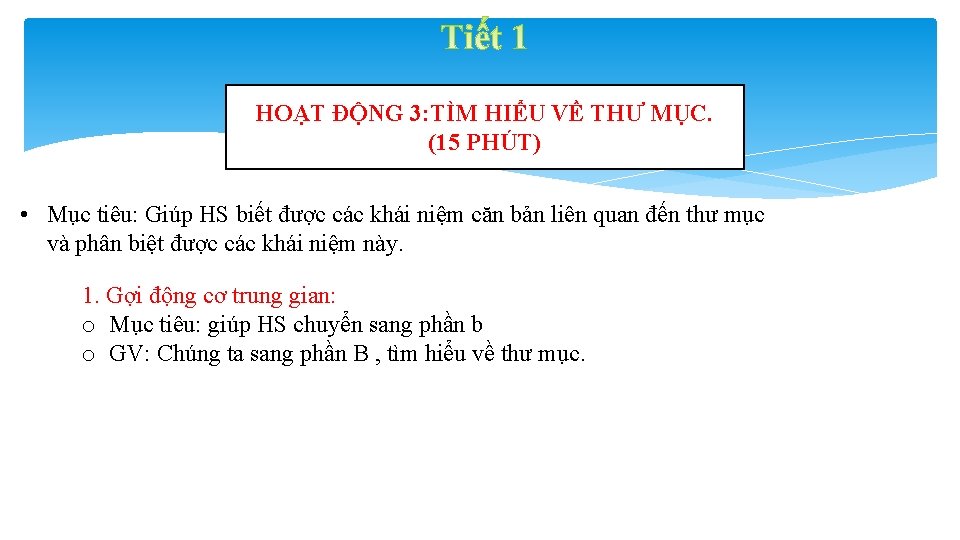 Tiết 1

HOẠT ĐỘNG 3:TÌM HIỂU VỀ THƯ MỤC.
(15 PHÚT)

• Mục tiêu: Giúp HS biết được các khái niệm căn bản liên quan đến thư mục và phân biệt được các khái niệm này.

1. Gợi động cơ trung gian:
o Mục tiêu: giúp HS chuyển sang phần b
o GV: Chúng ta sang phần B , tìm hiểu về thư mục.